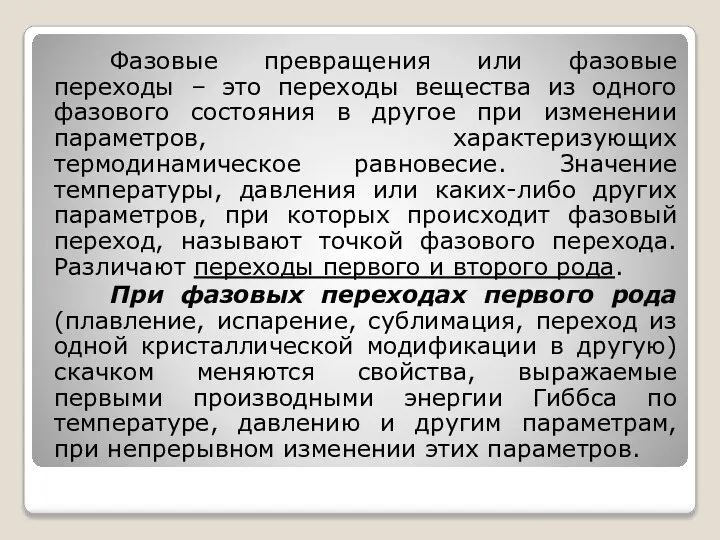 Фазовые превращения или фазовые переходы – это переходы вещества из одного фазового состояния в другое при изменении параметров, характеризующих термодинамическое равновесие. Значение температуры, давления или каких-либо других параметров, при которых происходит фазовый переход, называют точкой фазового перехода. Различают переходы первого и второго рода.

При фазовых переходах первого рода (плавление, испарение, сублимация, переход из одной кристаллической модификации в другую) скачком меняются свойства, выражаемые первыми производными энергии Гиббса по температуре, давлению и другим параметрам, при непрерывном изменении этих параметров.